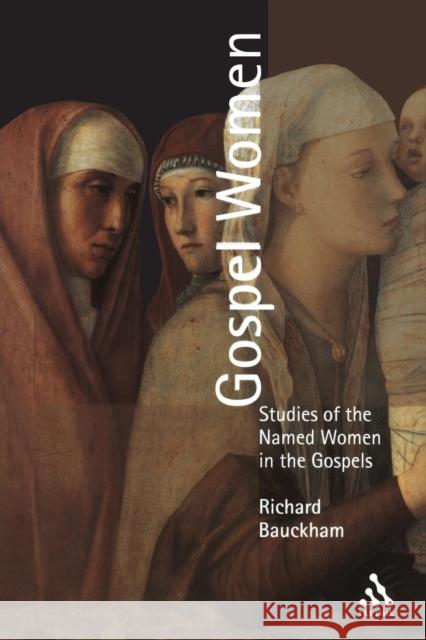 Gospel Women

Studies of the Named Women in the Gospels

Richard Bauckham

Kraina Książek